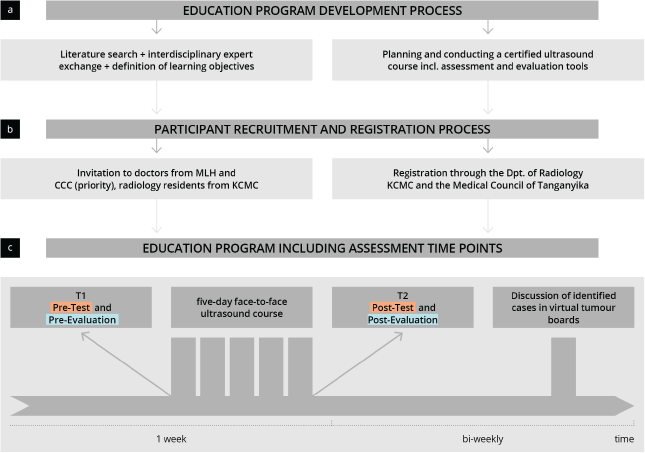 a

EDUCATION PROGRAM DEVELOPMENT PROCESS

Literature search + interdisciplinary expert exchange + definition of learning objectives

Planning and conducting a certified ultrasound course incl. assessment and evaluation tools

b

PARTICIPANT RECRUITMENT AND REGISTRATION PROCESS

Invitation to doctors from MLH and CCC (priority), radiology residents from KCMC

Registration through the Dpt. of Radiology KCMC and the Medical Council of Tanganyika

c

EDUCATION PROGRAM INCLUDING ASSESSMENT TIME POINTS

T1
Pre-Test and
Pre-Evaluation

five-day face-to-face ultrasound course

T2
Post-Test and
Post-Evaluation

Discussion of identified cases in virtual tumour boards

1 week

bi-weekly

time